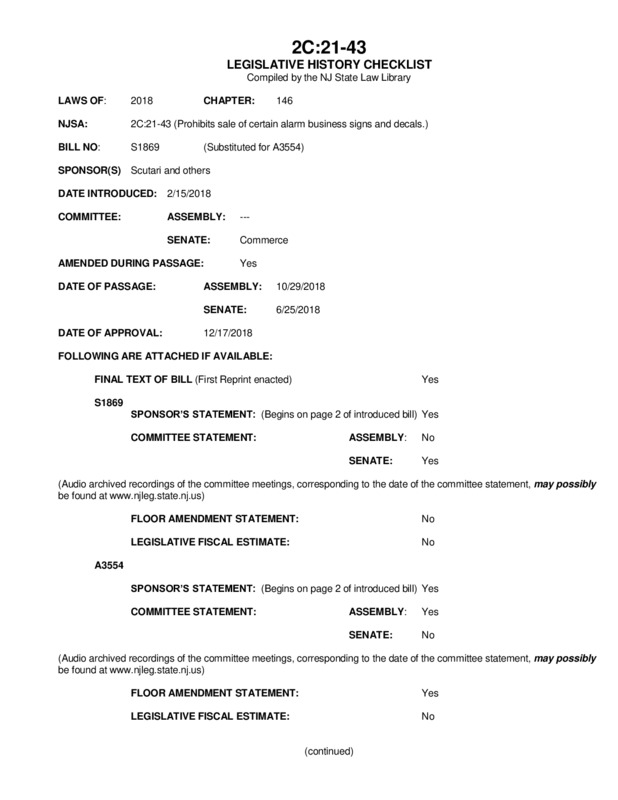 2C:21-43
LEGISLATIVE HISTORY CHECKLIST
Compiled by the NJ State Law Library

LAWS OF: 2018 CHAPTER: 146

NJSA: 2C:21-43 (Prohibits sale of certain alarm business signs and decals.)

BILL NO: S1869 (Substituted for A3554)

SPONSOR(S) Scutari and others

DATE INTRODUCED: 2/15/2018

COMMITTEE: ASSEMBLY: ---

SENATE: Commerce

AMENDED DURING PASSAGE: Yes

DATE OF PASSAGE: ASSEMBLY: 10/29/2018

SENATE: 6/25/2018

DATE OF APPROVAL: 12/17/2018

FOLLOWING ARE ATTACHED IF AVAILABLE:

FINAL TEXT OF BILL (First Reprint enacted) Yes

S1869

SPONSOR'S STATEMENT: (Begins on page 2 of introduced bill) Yes

COMMITTEE STATEMENT: ASSEMBLY: No

SENATE: Yes

(Audio archived recordings of the committee meetings, corresponding to the date of the committee statement, may possibly be found at www.njleg.state.nj.us)

FLOOR AMENDMENT STATEMENT: No

LEGISLATIVE FISCAL ESTIMATE: No

A3554

SPONSOR'S STATEMENT: (Begins on page 2 of introduced bill) Yes

COMMITTEE STATEMENT: ASSEMBLY: Yes

SENATE: No

(Audio archived recordings of the committee meetings, corresponding to the date of the committee statement, may possibly be found at www.njleg.state.nj.us)

FLOOR AMENDMENT STATEMENT: Yes

LEGISLATIVE FISCAL ESTIMATE: No

(continued)